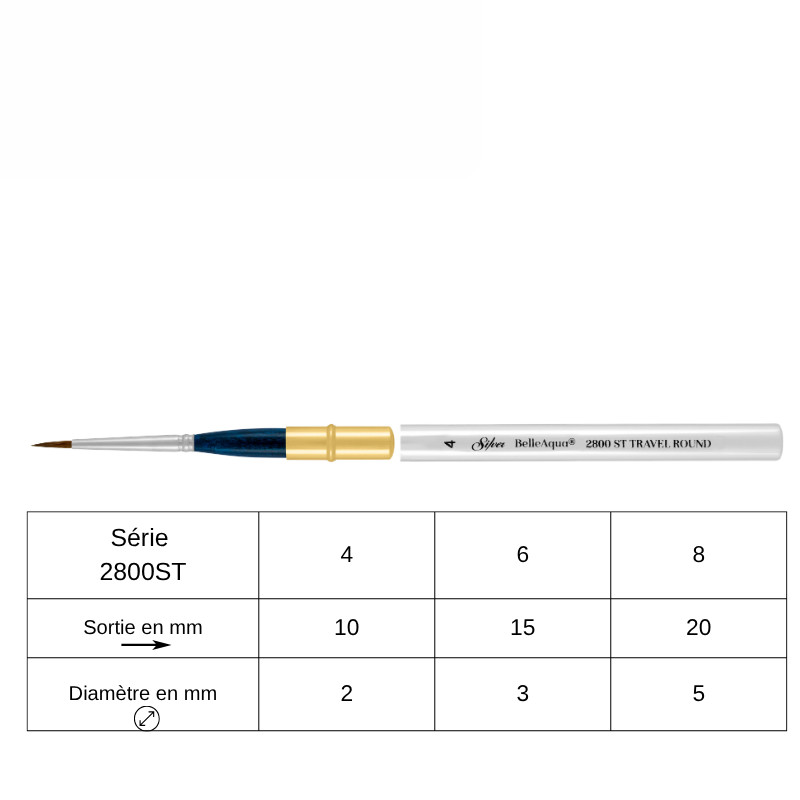 4 Silver BelleAqua® 2800 ST TRAVEL ROUND

| Série 2800ST | 4 | 6 | 8 |
|---|---|---|---|
| Sortie en mm | 10 | 15 | 20 |
| Diamètre en mm | 2 | 3 | 5 |